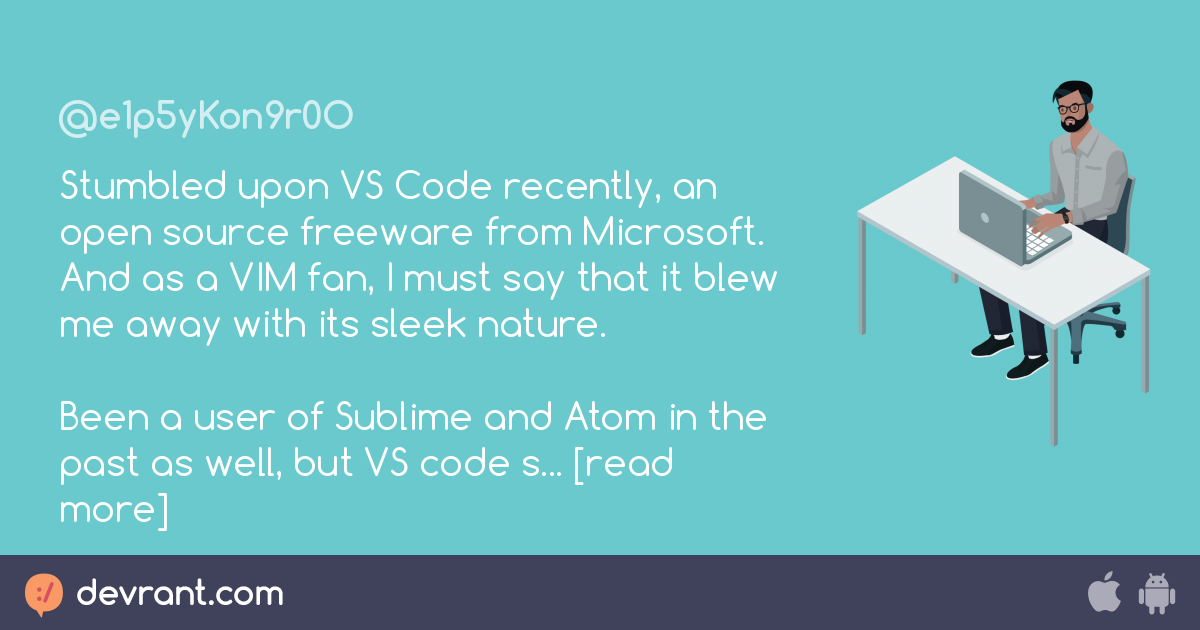 @e1p5yKon9r0O

Stumbled upon VS Code recently, an open source freeware from Microsoft. And as a VIM fan, I must say that it blew me away with its sleek nature.

Been a user of Sublime and Atom in the past as well, but VS code s... [read more]

devrant.com